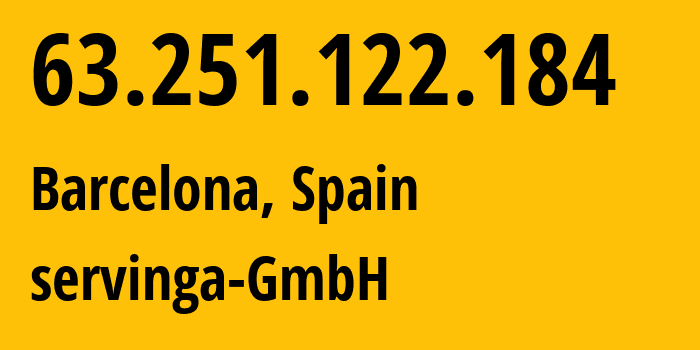 63.251.122.184

Barcelona, Spain

servinga-GmbH